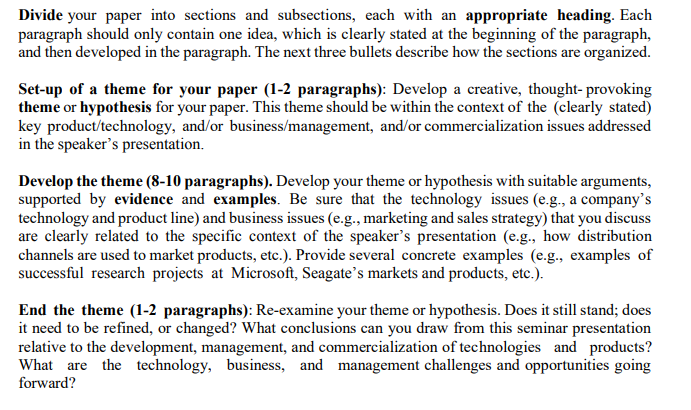 Divide your paper into sections and subsections, each with an appropriate heading. Each paragraph should only contain one idea, which is clearly stated at the beginning of the paragraph, and then developed in the paragraph. The next three bullets describe how the sections are organized.

Set-up of a theme for your paper (1-2 paragraphs): Develop a creative, thought- provoking theme or hypothesis for your paper. This theme should be within the context of the (clearly stated) key product/technology, and/or business/management, and/or commercialization issues addressed in the speaker's presentation.

Develop the theme (8-10 paragraphs). Develop your theme or hypothesis with suitable arguments, supported by evidence and examples. Be sure that the technology issues (e.g., a company's technology and product line) and business issues (e.g., marketing and sales strategy) that you discuss are clearly related to the specific context of the speaker's presentation (e.g., how distribution channels are used to market products, etc.). Provide several concrete examples (e.g., examples of successful research projects at Microsoft, Seagate's markets and products, etc.).

End the theme (1-2 paragraphs): Re-examine your theme or hypothesis. Does it still stand; does it need to be refined, or changed? What conclusions can you draw from this seminar presentation relative to the development, management, and commercialization of technologies and products? What are the technology, business, and management challenges and opportunities going forward?